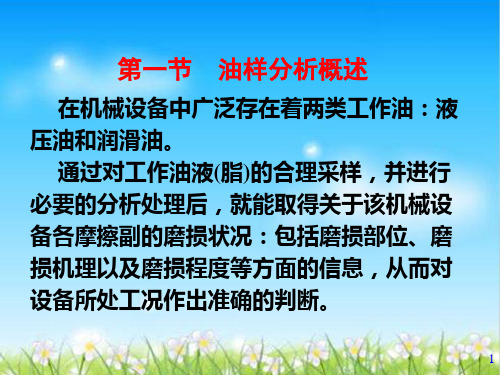 第一节　油样分析概述

在机械设备中广泛存在着两类工作油：液压油和润滑油。

通过对工作油液(脂)的合理采样，并进行必要的分析处理后，就能取得关于该机械设备各摩擦副的磨损状况：包括磨损部位、磨损机理以及磨损程度等方面的信息，从而对设备所处工况作出准确的判断。

1